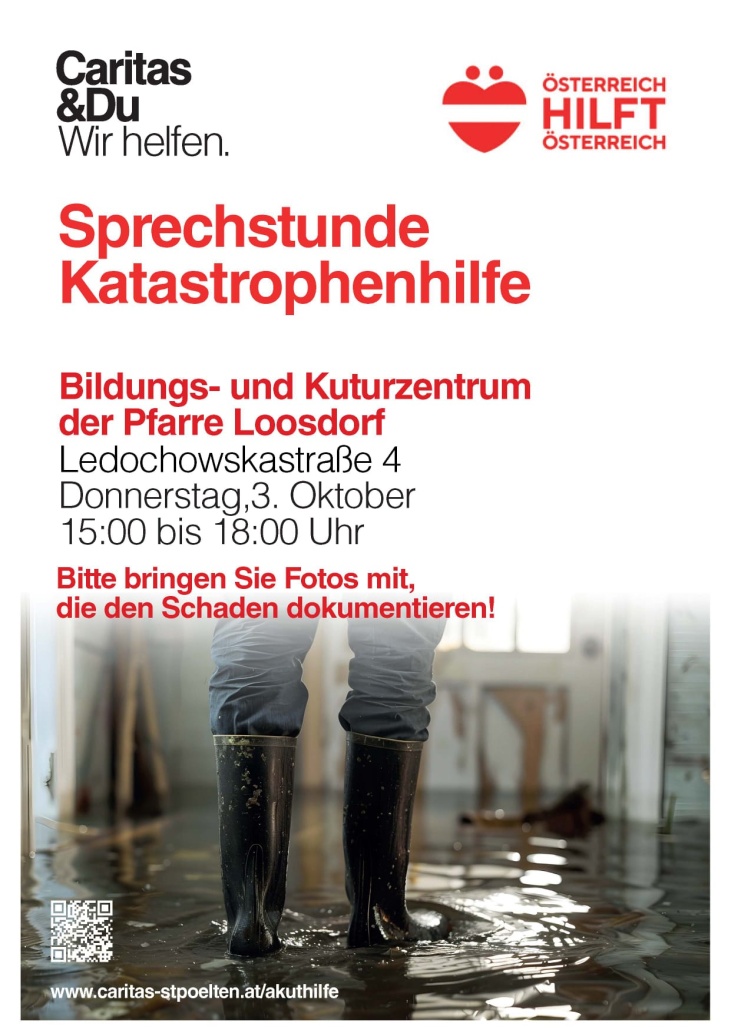 Caritas
&Du
Wir helfen.

ÖSTERREICH
HILFT
ÖSTERREICH

Sprechstunde
Katastrophenhilfe

Bildungs- und Kuturzentrum
der Pfarre Loosdorf
Ledochowskastraße 4
Donnerstag,3. Oktober
15:00 bis 18:00 Uhr

Bitte bringen Sie Fotos mit,
die den Schaden dokumentieren!

www.caritas-stpoelten.at/akuthilfe